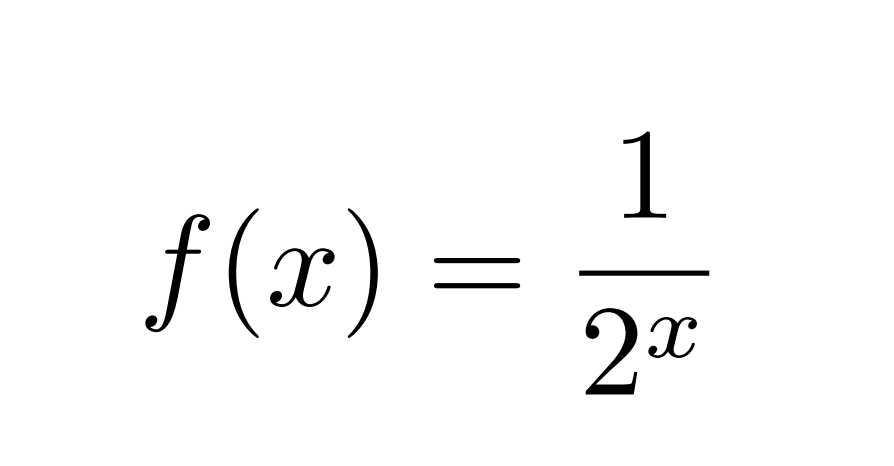 $f(x) = \frac{1}{2^x}$